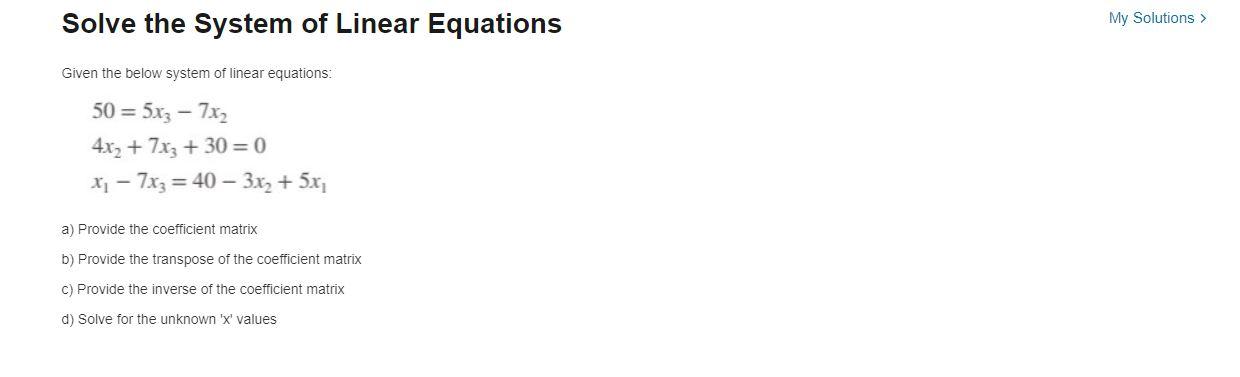 Solve the System of Linear Equations

My Solutions >

Given the below system of linear equations:

$50 = 5x_3 - 7x_2$
$4x_2 + 7x_3 + 30 = 0$
$x_1 - 7x_3 = 40 - 3x_2 + 5x_1$

a) Provide the coefficient matrix

b) Provide the transpose of the coefficient matrix

c) Provide the inverse of the coefficient matrix

d) Solve for the unknown 'x' values